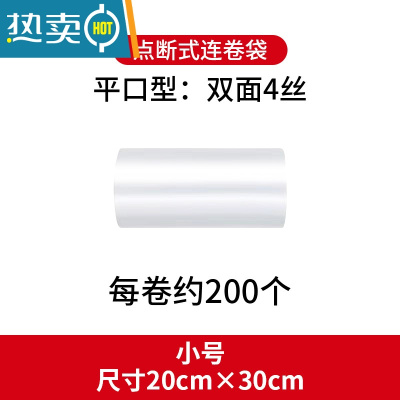 热卖 HOT

点断式连卷袋

平口型：双面4丝

每卷约200个

小号
尺寸20cm×30cm